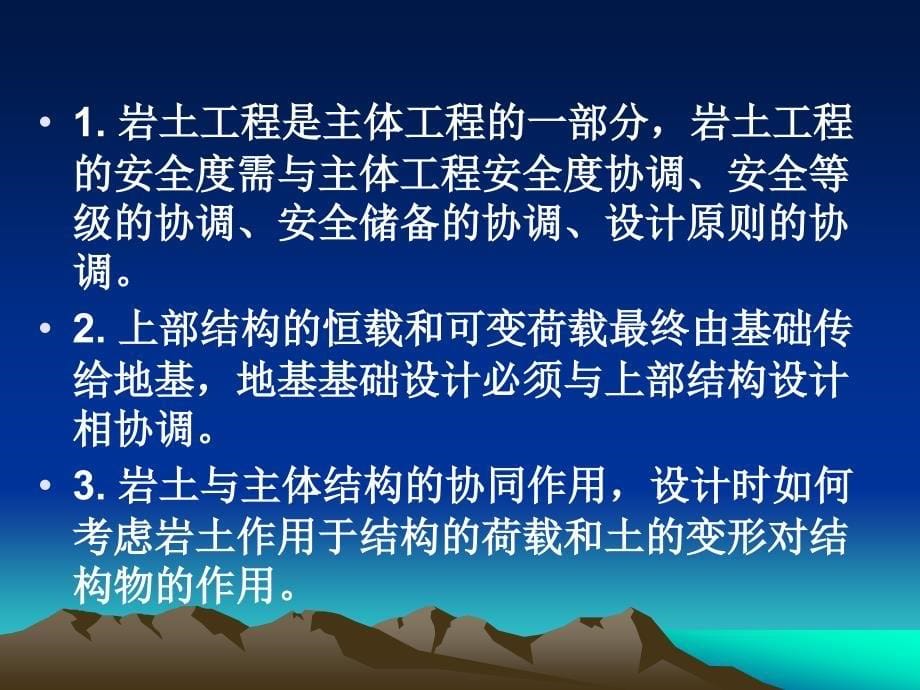 • 1. 岩土工程是主体工程的一部分，岩土工程的安全度需与主体工程安全度协调、安全等级的协调、安全储备的协调、设计原则的协调。

• 2. 上部结构的恒载和可变荷载最终由基础传给地基，地基基础设计必须与上部结构设计相协调。

• 3. 岩土与主体结构的协同作用，设计时如何考虑岩土作用于结构的荷载和土的变形对结构物的作用。